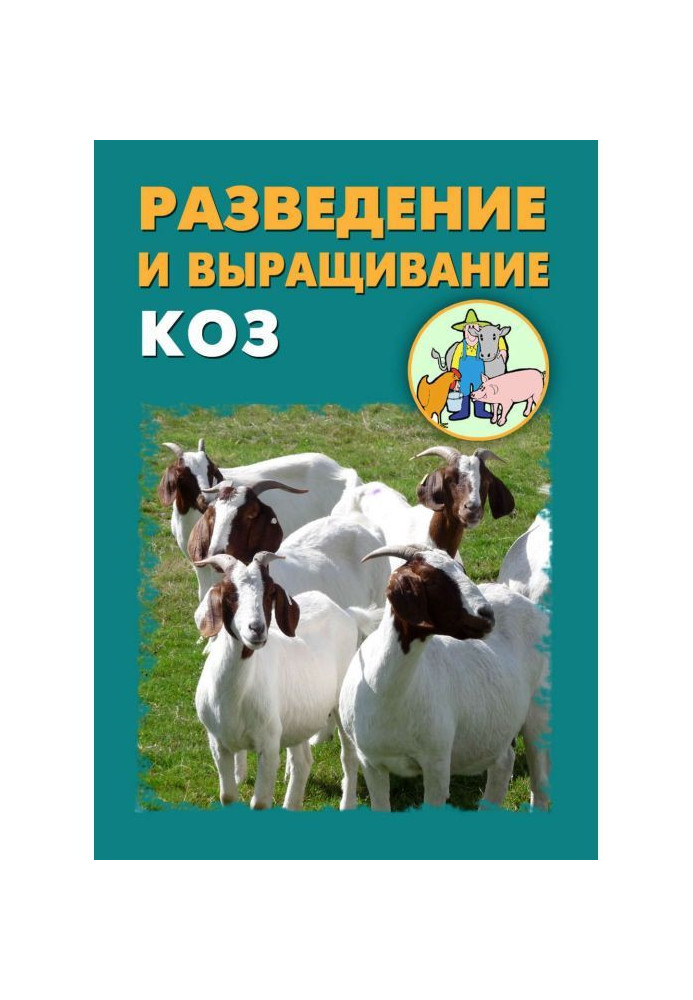 РАЗВЕДЕНИЕ И ВЫРАЩИВАНИЕ
КОЗ